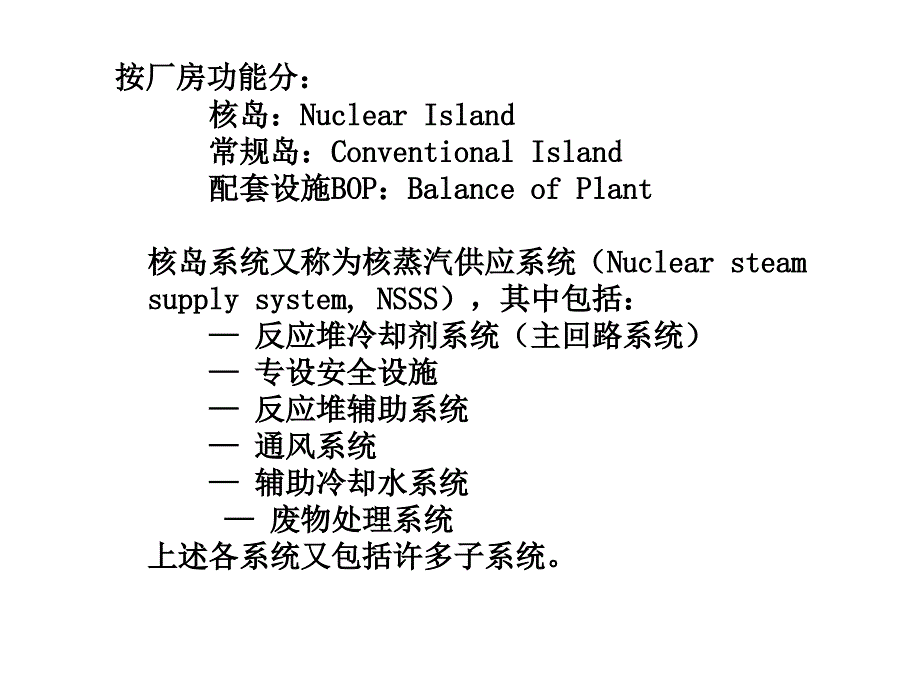 按厂房功能分：
核岛：Nuclear Island
常规岛：Conventional Island
配套设施BOP：Balance of Plant

核岛系统又称为核蒸汽供应系统（Nuclear steam supply system, NSSS），其中包括：
— 反应堆冷却剂系统（主回路系统）
— 专设安全设施
— 反应堆辅助系统
— 通风系统
— 辅助冷却水系统
— 废物处理系统
上述各系统又包括许多子系统。